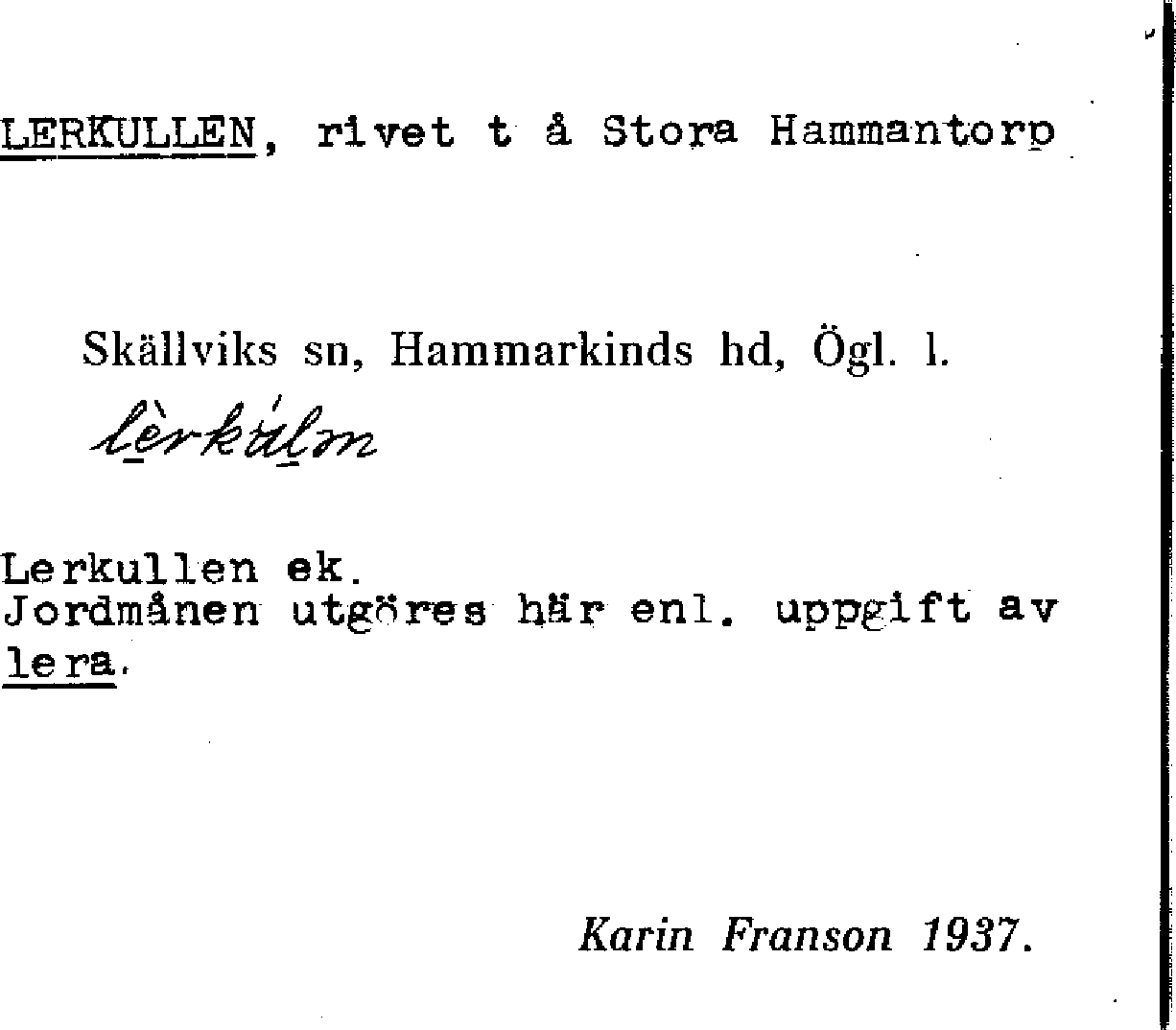 LERKULLEN, rivet t å Stora Hammantorp

Skällviks sn, Hammarkinds hd, Ögl. l.

lèrkúlən

Lerkullen ek.
Jordmånen utgöres här enl. uppgift av lera.

Karin Franson 1937.